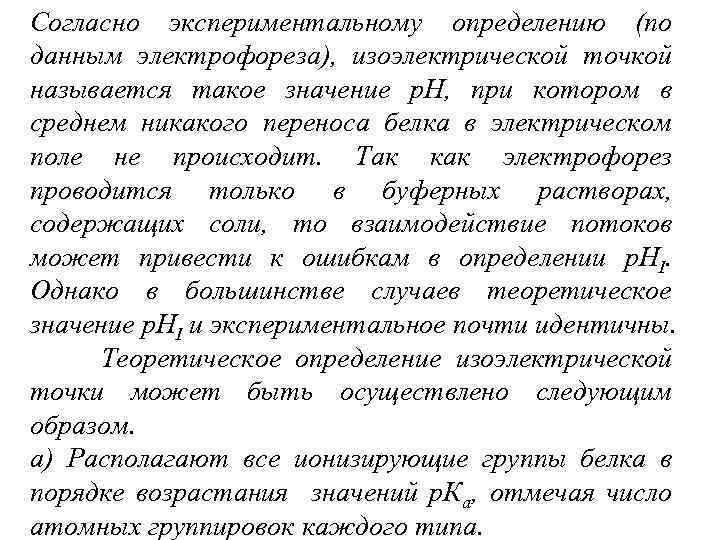 Согласно экспериментальному определению (по данным электрофореза), изоэлектрической точкой называется такое значение pH, при котором в среднем никакого переноса белка в электрическом поле не происходит. Так как электрофорез проводится только в буферных растворах, содержащих соли, то взаимодействие потоков может привести к ошибкам в определении $pH_I$. Однако в большинстве случаев теоретическое значение $pH_I$ и экспериментальное почти идентичны.

Теоретическое определение изоэлектрической точки может быть осуществлено следующим образом.

а) Располагают все ионизирующие группы белка в порядке возрастания значений $pK_a$, отмечая число атомных группировок каждого типа.